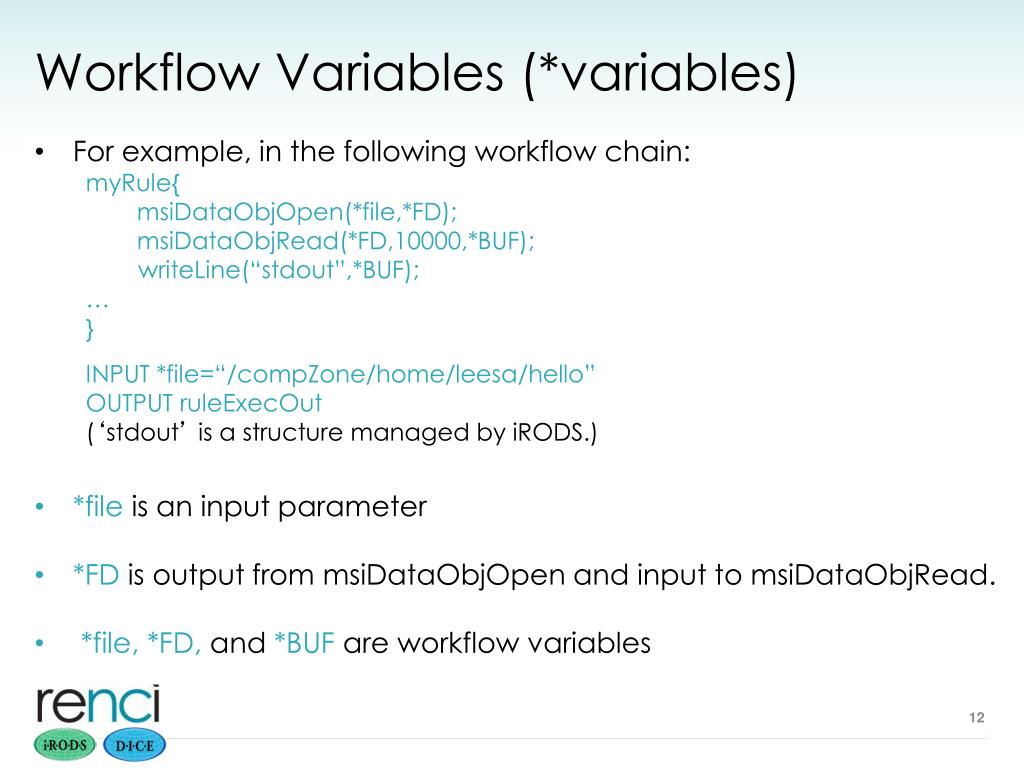 Workflow Variables (*variables)

• For example, in the following workflow chain:

myRule{
msiDataObjOpen(*file,*FD);
msiDataObjRead(*FD,10000,*BUF);
writeLine("stdout",*BUF);
…
}

INPUT *file="/compZone/home/leesa/hello"
OUTPUT ruleExecOut
('stdout' is a structure managed by iRODS.)

• *file is an input parameter

• *FD is output from msiDataObjOpen and input to msiDataObjRead.

• *file, *FD, and *BUF are workflow variables

renci
iRODS D·I·C·E

12